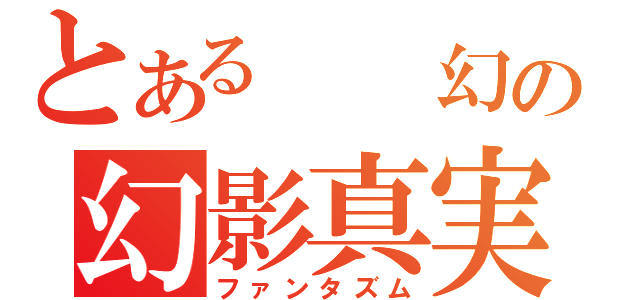 とある　幻の
幻影真実
ファンタズム